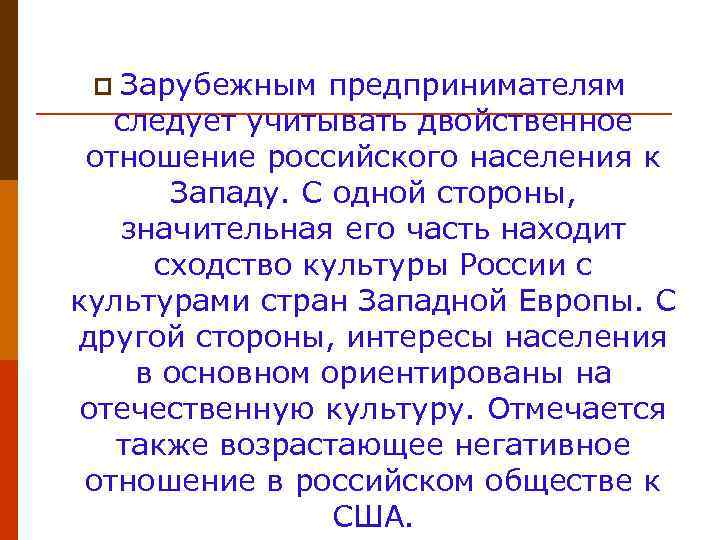 Зарубежным предпринимателям следует учитывать двойственное отношение российского населения к Западу. С одной стороны, значительная его часть находит сходство культуры России с культурами стран Западной Европы. С другой стороны, интересы населения в основном ориентированы на отечественную культуру. Отмечается также возрастающее негативное отношение в российском обществе к США.